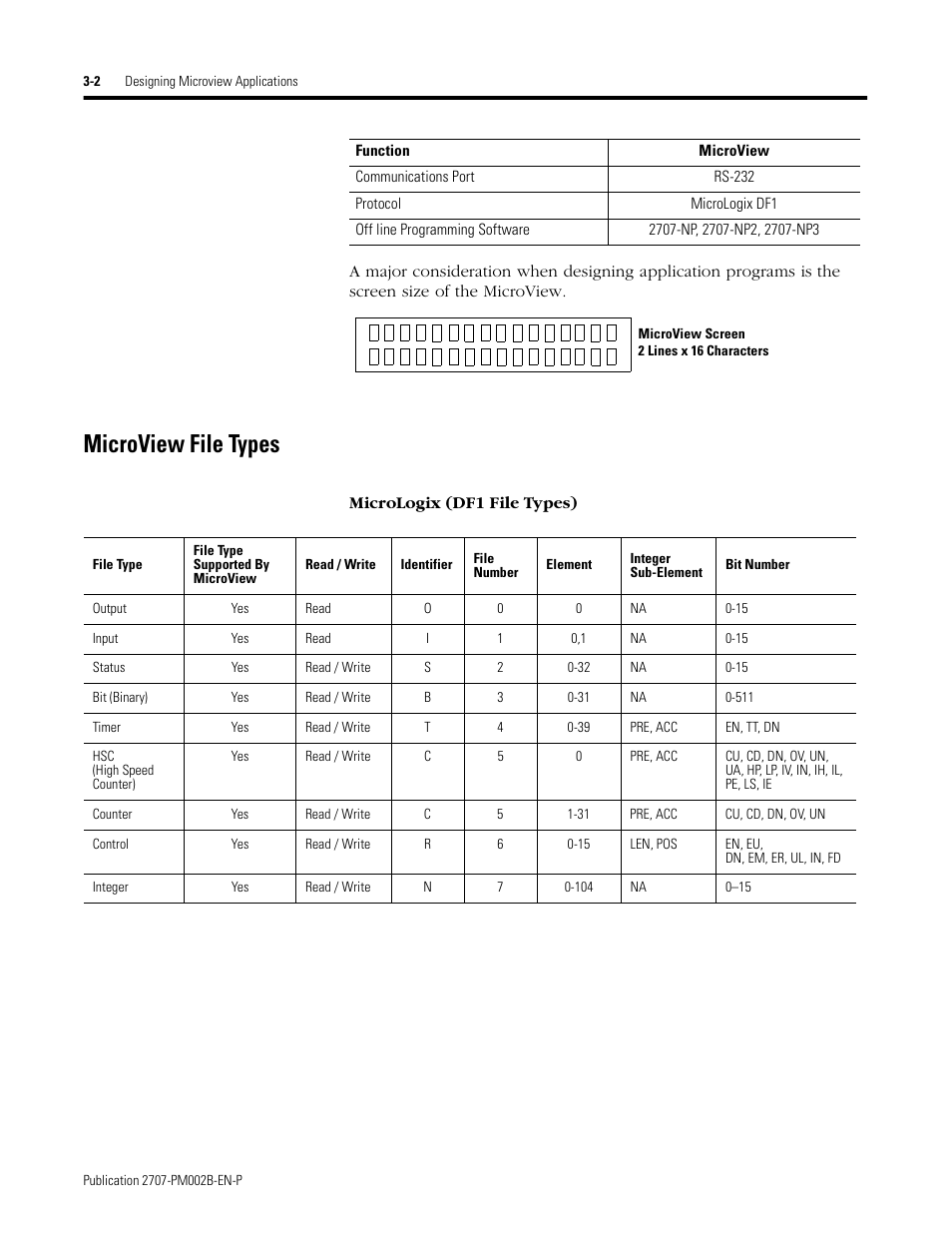 3-2 Designing Microview Applications

| Function | MicroView |
|---|---|
| Communications Port | RS-232 |
| Protocol | MicroLogix DF1 |
| Off line Programming Software | 2707-NP, 2707-NP2, 2707-NP3 |

A major consideration when designing application programs is the screen size of the MicroView.

MicroView Screen
2 Lines x 16 Characters

MicroView File Types

MicroLogix (DF1 File Types)

| File Type | File Type Supported By MicroView | Read / Write | Identifier | File Number | Element | Integer Sub-Element | Bit Number |
|---|---|---|---|---|---|---|---|
| Output | Yes | Read | O | 0 | 0 | NA | 0-15 |
| Input | Yes | Read | I | 1 | 0,1 | NA | 0-15 |
| Status | Yes | Read / Write | S | 2 | 0-32 | NA | 0-15 |
| Bit (Binary) | Yes | Read / Write | B | 3 | 0-31 | NA | 0-511 |
| Timer | Yes | Read / Write | T | 4 | 0-39 | PRE, ACC | EN, TT, DN |
| HSC (High Speed Counter) | Yes | Read / Write | C | 5 | 0 | PRE, ACC | CU, CD, DN, OV, UN, UA, HP, LP, IV, IN, IH, IL, PE, LS, IE |
| Counter | Yes | Read / Write | C | 5 | 1-31 | PRE, ACC | CU, CD, DN, OV, UN |
| Control | Yes | Read / Write | R | 6 | 0-15 | LEN, POS | EN, EU, DN, EM, ER, UL, IN, FD |
| Integer | Yes | Read / Write | N | 7 | 0-104 | NA | 0–15 |

Publication 2707-PM002B-EN-P